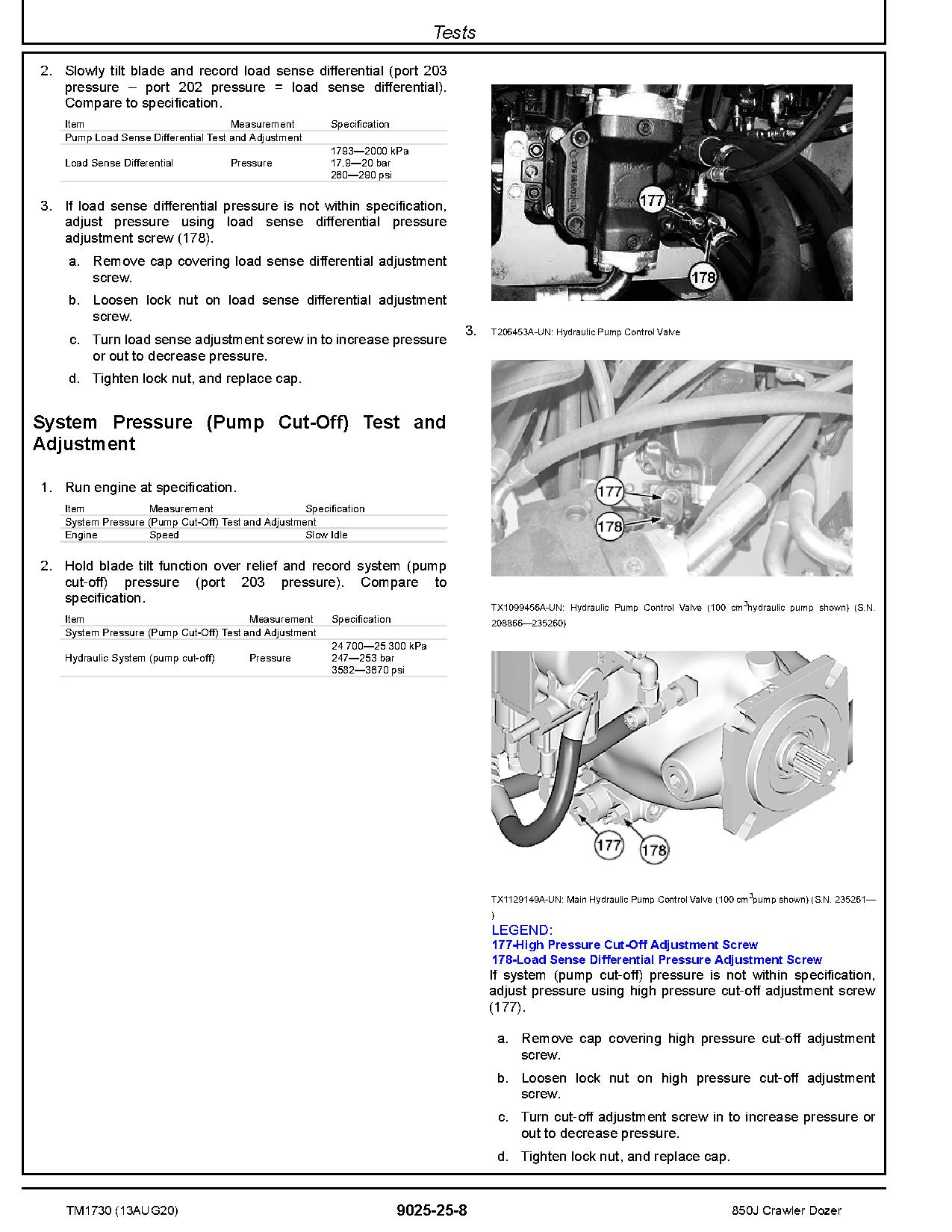 Tests

2. Slowly tilt blade and record load sense differential (port 203 pressure – port 202 pressure = load sense differential). Compare to specification.

| Item | Measurement | Specification |
|---|---|---|
| Pump Load Sense Differential Test and Adjustment | | |
| Load Sense Differential | Pressure | 1793—2000 kPa 17.9—20 bar 260—290 psi |

3. If load sense differential pressure is not within specification, adjust pressure using load sense differential pressure adjustment screw (178).

a. Remove cap covering load sense differential adjustment screw.

b. Loosen lock nut on load sense differential adjustment screw.

c. Turn load sense adjustment screw in to increase pressure or out to decrease pressure.

d. Tighten lock nut, and replace cap.

System Pressure (Pump Cut-Off) Test and Adjustment

1. Run engine at specification.

| Item | Measurement | Specification |
|---|---|---|
| System Pressure (Pump Cut-Off) Test and Adjustment | | |
| Engine | Speed | Slow Idle |

2. Hold blade tilt function over relief and record system (pump cut-off) pressure (port 203 pressure). Compare to specification.

| Item | Measurement | Specification |
|---|---|---|
| System Pressure (Pump Cut-Off) Test and Adjustment | | |
| Hydraulic System (pump cut-off) | Pressure | 24 700—25 300 kPa 247—253 bar 3582—3670 psi |

177
178

3. T206453A-UN: Hydraulic Pump Control Valve

177
178

TX1099456A-UN: Hydraulic Pump Control Valve (100 cm$^3$hydraulic pump shown) (S.N. 208866—235260)

177
178

TX1129149A-UN: Main Hydraulic Pump Control Valve (100 cm$^3$pump shown) (S.N. 235261— )

LEGEND:
177-High Pressure Cut-Off Adjustment Screw
178-Load Sense Differential Pressure Adjustment Screw

If system (pump cut-off) pressure is not within specification, adjust pressure using high pressure cut-off adjustment screw (177).

a. Remove cap covering high pressure cut-off adjustment screw.

b. Loosen lock nut on high pressure cut-off adjustment screw.

c. Turn cut-off adjustment screw in to increase pressure or out to decrease pressure.

d. Tighten lock nut, and replace cap.

TM1730 (13AUG20)
9025-25-8
850J Crawler Dozer